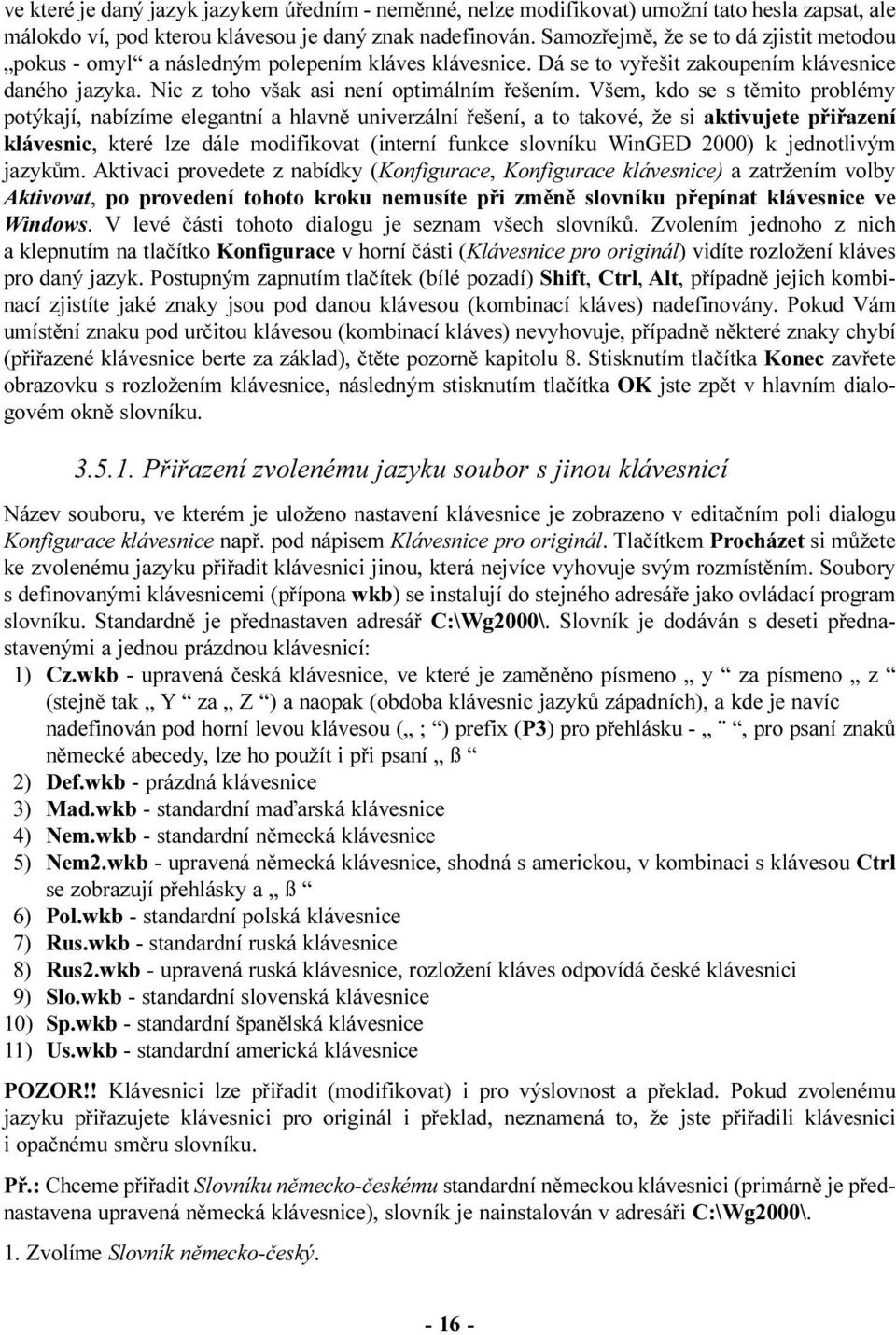 ve které je daný jazyk jazykem úředním - neměnné, nelze modifikovat) umožní tato hesla zapsat, ale málokdo ví, pod kterou klávesou je daný znak nadefinován. Samozřejmě, že se to dá zjistit metodou „pokus - omyl“ a následným polepením kláves klávesnice. Dá se to vyřešit zakoupením klávesnice daného jazyka. Nic z toho však asi není optimálním řešením. Všem, kdo se s těmito problémy potýkají, nabízíme elegantní a hlavně univerzální řešení, a to takové, že si aktivujete přiřazení klávesnic, které lze dále modifikovat (interní funkce slovníku WinGED 2000) k jednotlivým jazykům. Aktivaci provedete z nabídky (Konfigurace, Konfigurace klávesnice) a zatržením volby Aktivovat, po provedení tohoto kroku nemusíte při změně slovníku přepínat klávesnice ve Windows. V levé části tohoto dialogu je seznam všech slovníků. Zvolením jednoho z nich a klepnutím na tlačítko Konfigurace v horní části (Klávesnice pro originál) vidíte rozložení kláves pro daný jazyk. Postupným zapnutím tlačítek (bílé pozadí) Shift, Ctrl, Alt, případně jejich kombinací zjistíte jaké znaky jsou pod danou klávesou (kombinací kláves) nadefinovány. Pokud Vám umístění znaku pod určitou klávesou (kombinací kláves) nevyhovuje, případně některé znaky chybí (přiřazené klávesnice berte za základ), čtěte pozorně kapitolu 8. Stisknutím tlačítka Konec zavřete obrazovku s rozložením klávesnice, následným stisknutím tlačítka OK jste zpět v hlavním dialogovém okně slovníku.

3.5.1. Přiřazení zvolenému jazyku soubor s jinou klávesnicí

Název souboru, ve kterém je uloženo nastavení klávesnice je zobrazeno v editačním poli dialogu Konfigurace klávesnice např. pod nápisem Klávesnice pro originál. Tlačítkem Procházet si můžete ke zvolenému jazyku přiřadit klávesnici jinou, která nejvíce vyhovuje svým rozmístěním. Soubory s definovanými klávesnicemi (přípona wkb) se instalují do stejného adresáře jako ovládací program slovníku. Standardně je přednastaven adresář C:\Wg2000\. Slovník je dodáván s deseti přednastavenými a jednou prázdnou klávesnicí:
1) Cz.wkb - upravená česká klávesnice, ve které je zaměněno písmeno „ y “ za písmeno „ z “ (stejně tak „ Y “ za „ Z “) a naopak (obdoba klávesnic jazyků západních), a kde je navíc nadefinován pod horní levou klávesou („ ; “) prefix (P3) pro přehlásku - „ ¨ “, pro psaní znaků německé abecedy, lze ho použít i při psaní „ ß “
2) Def.wkb - prázdná klávesnice
3) Mad.wkb - standardní maďarská klávesnice
4) Nem.wkb - standardní německá klávesnice
5) Nem2.wkb - upravená německá klávesnice, shodná s americkou, v kombinaci s klávesou Ctrl se zobrazují přehlásky a „ ß “
6) Pol.wkb - standardní polská klávesnice
7) Rus.wkb - standardní ruská klávesnice
8) Rus2.wkb - upravená ruská klávesnice, rozložení kláves odpovídá české klávesnici
9) Slo.wkb - standardní slovenská klávesnice
10) Sp.wkb - standardní španělská klávesnice
11) Us.wkb - standardní americká klávesnice

POZOR!! Klávesnici lze přiřadit (modifikovat) i pro výslovnost a překlad. Pokud zvolenému jazyku přiřazujete klávesnici pro originál i překlad, neznamená to, že jste přiřadili klávesnici i opačnému směru slovníku.

Př.: Chceme přiřadit Slovníku německo-českému standardní německou klávesnici (primárně je přednastavena upravená německá klávesnice), slovník je nainstalován v adresáři C:\Wg2000\.

1. Zvolíme Slovník německo-český.

- 16 -